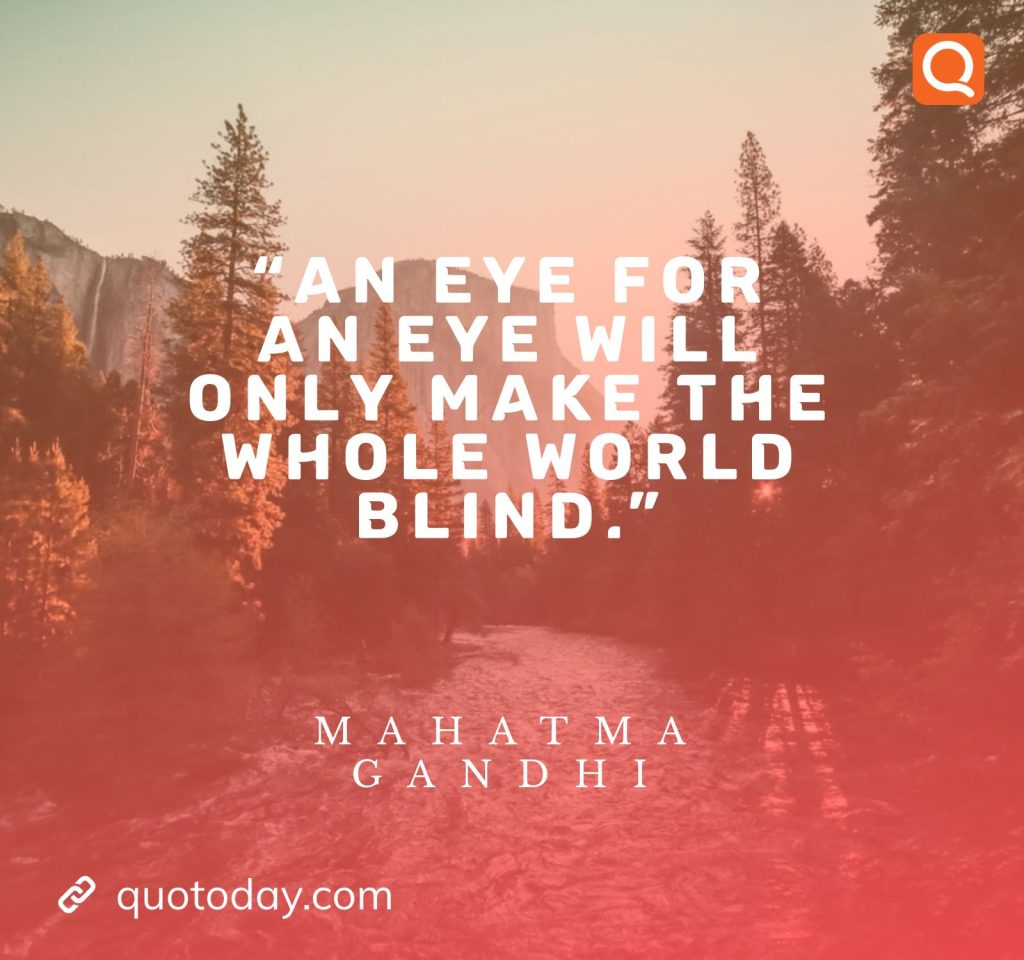 Q

“AN EYE FOR AN EYE WILL ONLY MAKE THE WHOLE WORLD BLIND.”

MAHATMA GANDHI

quotoday.com